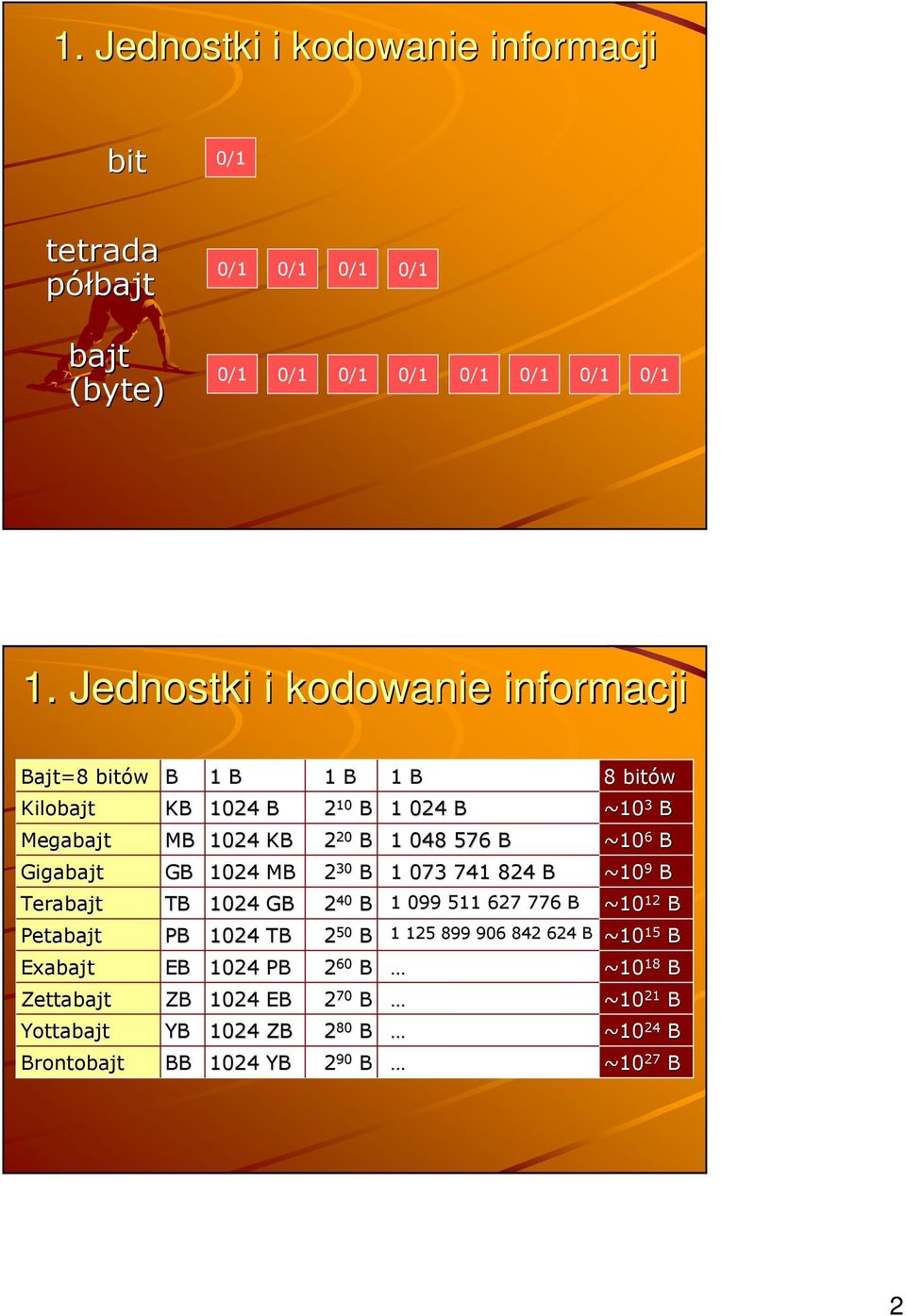 1. Jednostki i kodowanie informacji

bit 0/1

tetrada półbajt 0/1 0/1 0/1 0/1

bajt (byte) 0/1 0/1 0/1 0/1 0/1 0/1 0/1 0/1

1. Jednostki i kodowanie informacji

| Bajt=8 bitów | B | 1 B | 1 B | 1 B | 8 bitów |
|---|---|---|---|---|---|
| Kilobajt | KB | 1024 B | $2^{10}$ B | 1 024 B | ~$10^{3}$ B |
| Megabajt | MB | 1024 KB | $2^{20}$ B | 1 048 576 B | ~$10^{6}$ B |
| Gigabajt | GB | 1024 MB | $2^{30}$ B | 1 073 741 824 B | ~$10^{9}$ B |
| Terabajt | TB | 1024 GB | $2^{40}$ B | 1 099 511 627 776 B | ~$10^{12}$ B |
| Petabajt | PB | 1024 TB | $2^{50}$ B | 1 125 899 906 842 624 B | ~$10^{15}$ B |
| Exabajt | EB | 1024 PB | $2^{60}$ B | … | ~$10^{18}$ B |
| Zettabajt | ZB | 1024 EB | $2^{70}$ B | … | ~$10^{21}$ B |
| Yottabajt | YB | 1024 ZB | $2^{80}$ B | … | ~$10^{24}$ B |
| Brontobajt | BB | 1024 YB | $2^{90}$ B | … | ~$10^{27}$ B |

2